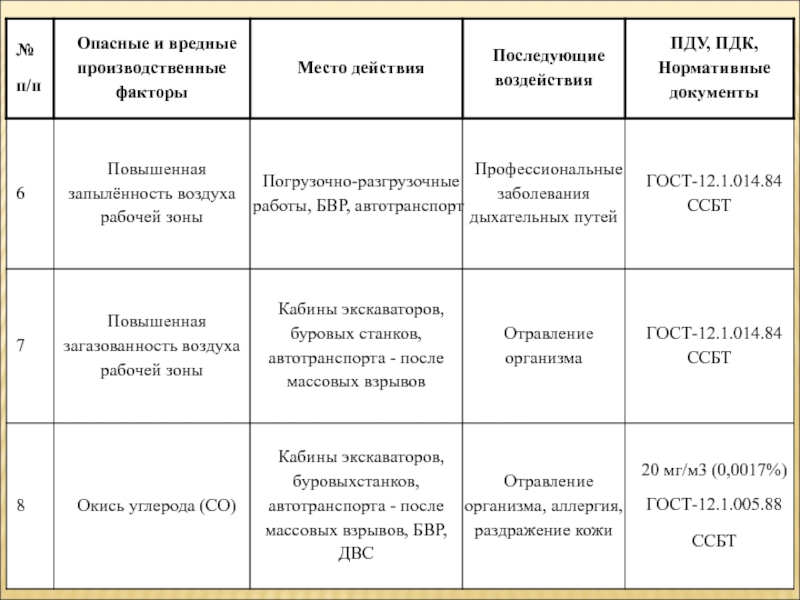 | № п/п | Опасные и вредные производственные факторы | Место действия | Последующие воздействия | ПДУ, ПДК, Нормативные документы |
|---|---|---|---|---|
| 6 | Повышенная запылённость воздуха рабочей зоны | Погрузочно-разгрузочные работы, БВР, автотранспорт | Профессиональные заболевания дыхательных путей | ГОСТ-12.1.014.84 ССБТ |
| 7 | Повышенная загазованность воздуха рабочей зоны | Кабины экскаваторов, буровых станков, автотранспорта - после массовых взрывов | Отравление организма | ГОСТ-12.1.014.84 ССБТ |
| 8 | Окись углерода (СО) | Кабины экскаваторов, буровыхстанков, автотранспорта - после массовых взрывов, БВР, ДВС | Отравление организма, аллергия, раздражение кожи | 20 мг/м3 (0,0017%) ГОСТ-12.1.005.88 ССБТ |